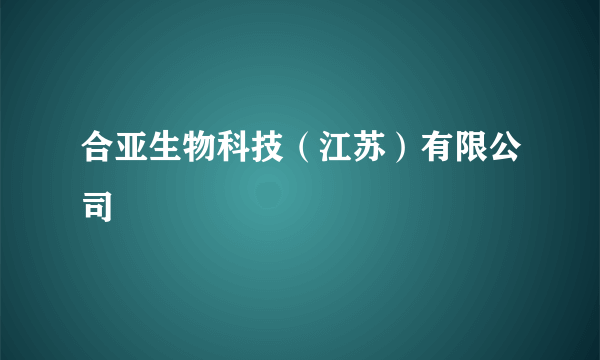 合亚生物科技（江苏）有限公司